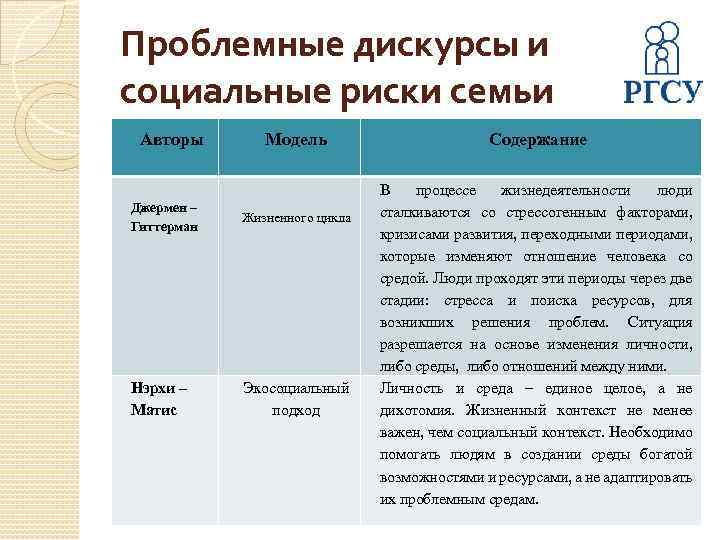 Проблемные дискурсы и социальные риски семьи

РГСУ

| Авторы | Модель | Содержание |
|---|---|---|
| Джермен – Гиттерман | Жизненного цикла | В процессе жизнедеятельности люди сталкиваются со стрессогенным факторами, кризисами развития, переходными периодами, которые изменяют отношение человека со средой. Люди проходят эти периоды через две стадии: стресса и поиска ресурсов, для возникших решения проблем. Ситуация разрешается на основе изменения личности, либо среды, либо отношений между ними. |
| Нэрхи – Мятис | Экосоциальный подход | Личность и среда – единое целое, а не дихотомия. Жизненный контекст не менее важен, чем социальный контекст. Необходимо помогать людям в создании среды богатой возможностями и ресурсами, а не адаптировать их проблемным средам. |